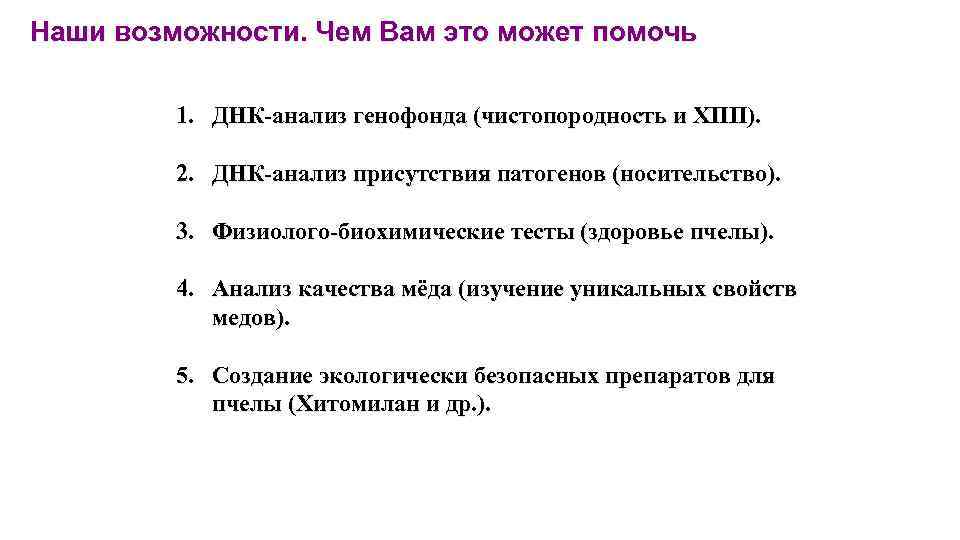 Наши возможности. Чем Вам это может помочь

1. ДНК-анализ генофонда (чистопородность и ХПП).

2. ДНК-анализ присутствия патогенов (носительство).

3. Физиолого-биохимические тесты (здоровье пчелы).

4. Анализ качества мёда (изучение уникальных свойств медов).

5. Создание экологически безопасных препаратов для пчелы (Хитомилан и др.).